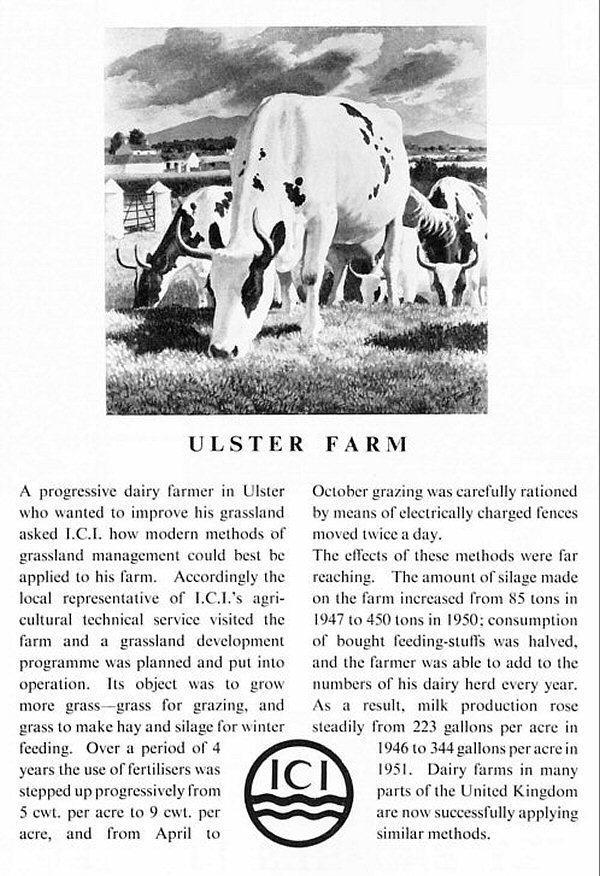 ULSTER FARM

A progressive dairy farmer in Ulster who wanted to improve his grassland asked I.C.I. how modern methods of grassland management could best be applied to his farm. Accordingly the local representative of I.C.I.'s agricultural technical service visited the farm and a grassland development programme was planned and put into operation. Its object was to grow more grass—grass for grazing, and grass to make hay and silage for winter feeding. Over a period of 4 years the use of fertilisers was stepped up progressively from 5 cwt. per acre to 9 cwt. per acre, and from April to October grazing was carefully rationed by means of electrically charged fences moved twice a day.

The effects of these methods were far reaching. The amount of silage made on the farm increased from 85 tons in 1947 to 450 tons in 1950; consumption of bought feeding-stuffs was halved, and the farmer was able to add to the numbers of his dairy herd every year. As a result, milk production rose steadily from 223 gallons per acre in 1946 to 344 gallons per acre in 1951. Dairy farms in many parts of the United Kingdom are now successfully applying similar methods.

ICI